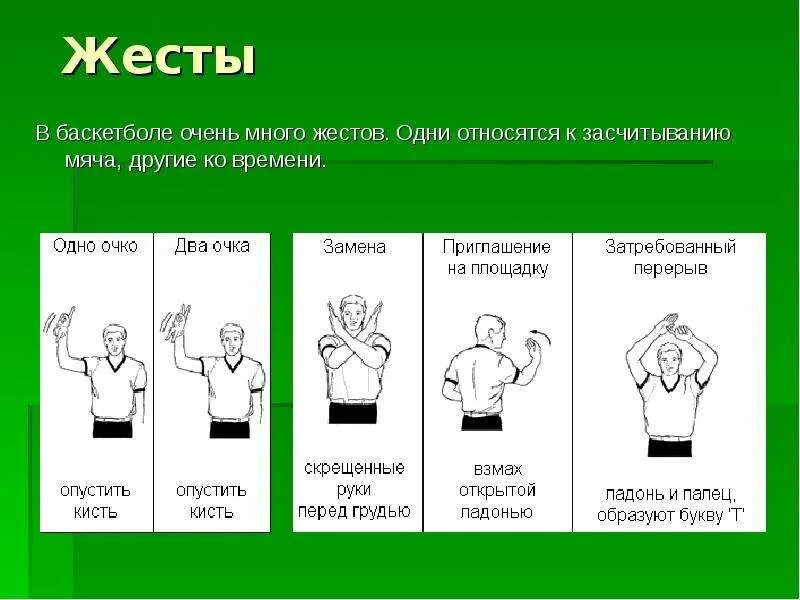 Жесты

В баскетболе очень много жестов. Одни относятся к засчитыванию мяча, другие ко времени.

Одно очко

опустить кисть

Два очка

опустить кисть

Замена

скрещенные руки перед грудью

Приглашение на площадку

взмах открытой ладонью

Затребованный перерыв

ладонь и палец, образуют букву 'Т'